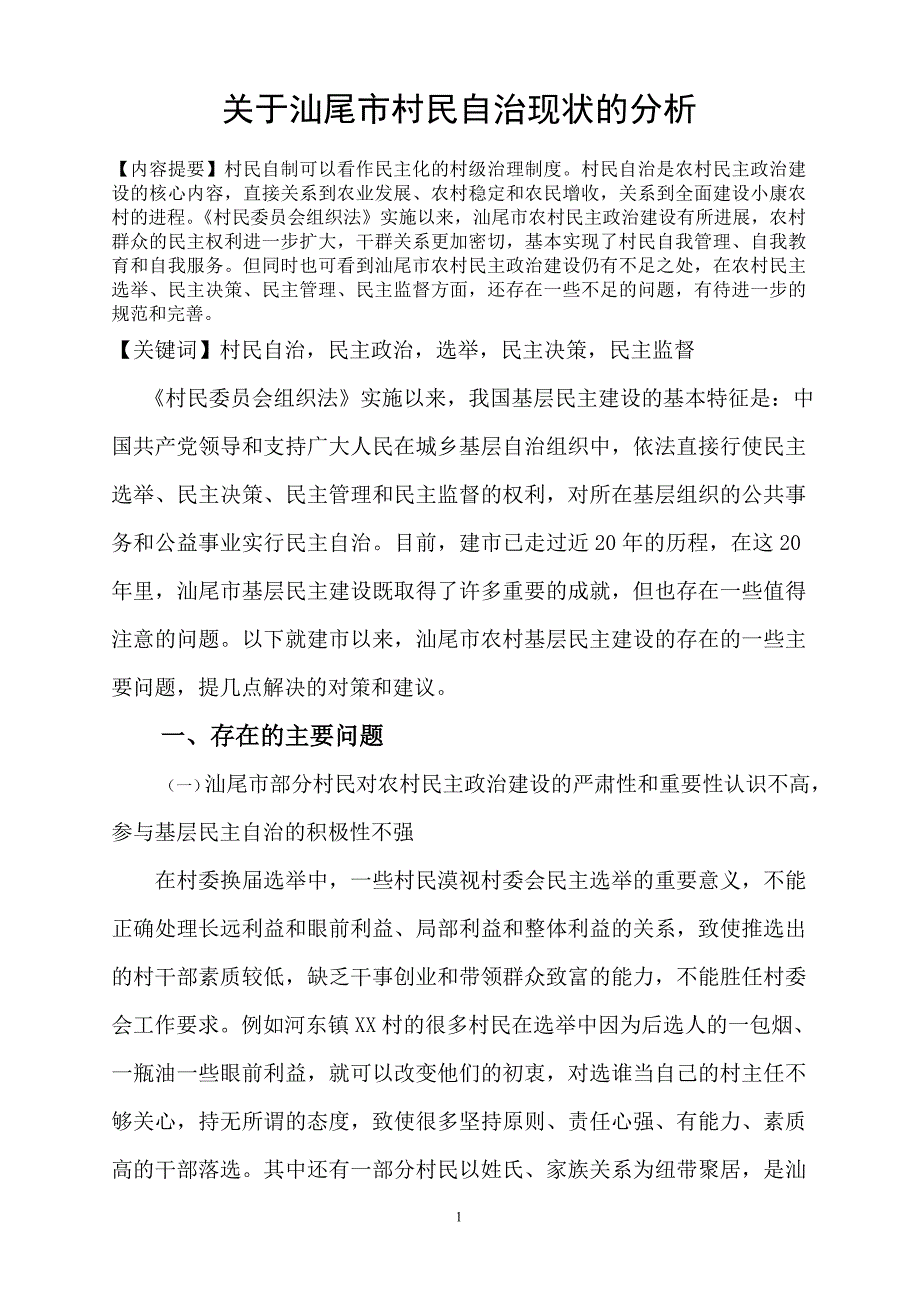 关于汕尾市村民自治现状的分析

【内容提要】村民自制可以看作民主化的村级治理制度。村民自治是农村民主政治建设的核心内容，直接关系到农业发展、农村稳定和农民增收，关系到全面建设小康农村的进程。《村民委员会组织法》实施以来，汕尾市农村民主政治建设有所进展，农村群众的民主权利进一步扩大，干群关系更加密切，基本实现了村民自我管理、自我教育和自我服务。但同时也可看到汕尾市农村民主政治建设仍有不足之处，在农村民主选举、民主决策、民主管理、民主监督方面，还存在一些不足的问题，有待进一步的规范和完善。

【关键词】村民自治，民主政治，选举，民主决策，民主监督

《村民委员会组织法》实施以来，我国基层民主建设的基本特征是：中国共产党领导和支持广大人民在城乡基层自治组织中，依法直接行使民主选举、民主决策、民主管理和民主监督的权利，对所在基层组织的公共事务和公益事业实行民主自治。目前，建市已走过近20年的历程，在这20年里，汕尾市基层民主建设既取得了许多重要的成就，但也存在一些值得注意的问题。以下就建市以来，汕尾市农村基层民主建设的存在的一些主要问题，提几点解决的对策和建议。

一、存在的主要问题

（一）汕尾市部分村民对农村民主政治建设的严肃性和重要性认识不高，参与基层民主自治的积极性不强

在村委换届选举中，一些村民漠视村委会民主选举的重要意义，不能正确处理长远利益和眼前利益、局部利益和整体利益的关系，致使推选出的村干部素质较低，缺乏干事创业和带领群众致富的能力，不能胜任村委会工作要求。例如河东镇XX村的很多村民在选举中因为后选人的一包烟、一瓶油一些眼前利益，就可以改变他们的初衷，对选谁当自己的村主任不够关心，持无所谓的态度，致使很多坚持原则、责任心强、有能力、素质高的干部落选。其中还有一部分村民以姓氏、家族关系为纽带聚居，是汕

1